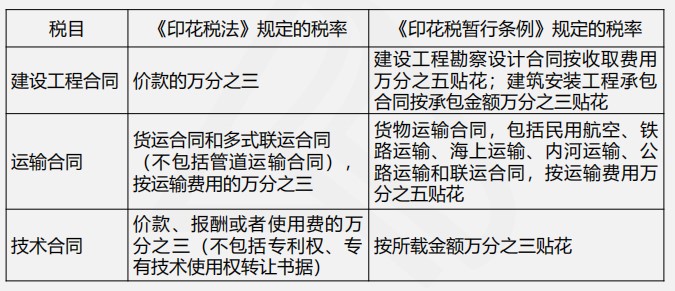 | 税目 | 《印花税法》规定的税率 | 《印花税暂行条例》规定的税率 |
|---|---|---|
| 建设工程合同 | 价款的万分之三 | 建设工程勘察设计合同按收取费用万分之五贴花；建筑安装工程承包合同按承包金额万分之三贴花 |
| 运输合同 | 货运合同和多式联运合同（不包括管道运输合同），按运输费用的万分之三 | 货物运输合同，包括民用航空、铁路运输、海上运输、内河运输、公路运输和联运合同，按运输费用万分之五贴花 |
| 技术合同 | 价款、报酬或者使用费的万分之三（不包括专利权、专有技术使用权转让书据） | 按所载金额万分之三贴花 |